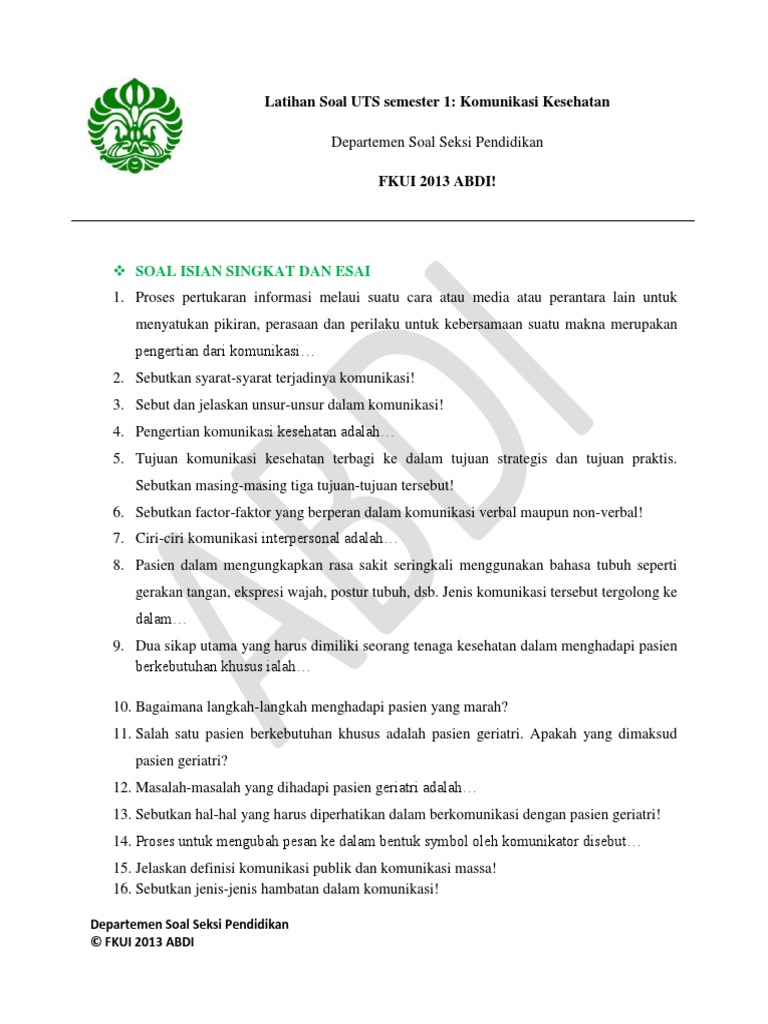 Latihan Soal UTS semester 1: Komunikasi Kesehatan

Departemen Soal Seksi Pendidikan

FKUI 2013 ABDI!

❖ SOAL ISIAN SINGKAT DAN ESAI

1. Proses pertukaran informasi melaui suatu cara atau media atau perantara lain untuk menyatukan pikiran, perasaan dan perilaku untuk kebersamaan suatu makna merupakan pengertian dari komunikasi…
2. Sebutkan syarat-syarat terjadinya komunikasi!
3. Sebut dan jelaskan unsur-unsur dalam komunikasi!
4. Pengertian komunikasi kesehatan adalah…
5. Tujuan komunikasi kesehatan terbagi ke dalam tujuan strategis dan tujuan praktis. Sebutkan masing-masing tiga tujuan-tujuan tersebut!
6. Sebutkan factor-faktor yang berperan dalam komunikasi verbal maupun non-verbal!
7. Ciri-ciri komunikasi interpersonal adalah…
8. Pasien dalam mengungkapkan rasa sakit seringkali menggunakan bahasa tubuh seperti gerakan tangan, ekspresi wajah, postur tubuh, dsb. Jenis komunikasi tersebut tergolong ke dalam…
9. Dua sikap utama yang harus dimiliki seorang tenaga kesehatan dalam menghadapi pasien berkebutuhan khusus ialah…

10. Bagaimana langkah-langkah menghadapi pasien yang marah?
11. Salah satu pasien berkebutuhan khusus adalah pasien geriatri. Apakah yang dimaksud pasien geriatri?
12. Masalah-masalah yang dihadapi pasien geriatri adalah…
13. Sebutkan hal-hal yang harus diperhatikan dalam berkomunikasi dengan pasien geriatri!
14. Proses untuk mengubah pesan ke dalam bentuk symbol oleh komunikator disebut…
15. Jelaskan definisi komunikasi publik dan komunikasi massa!
16. Sebutkan jenis-jenis hambatan dalam komunikasi!

ABDI

Departemen Soal Seksi Pendidikan
© FKUI 2013 ABDI